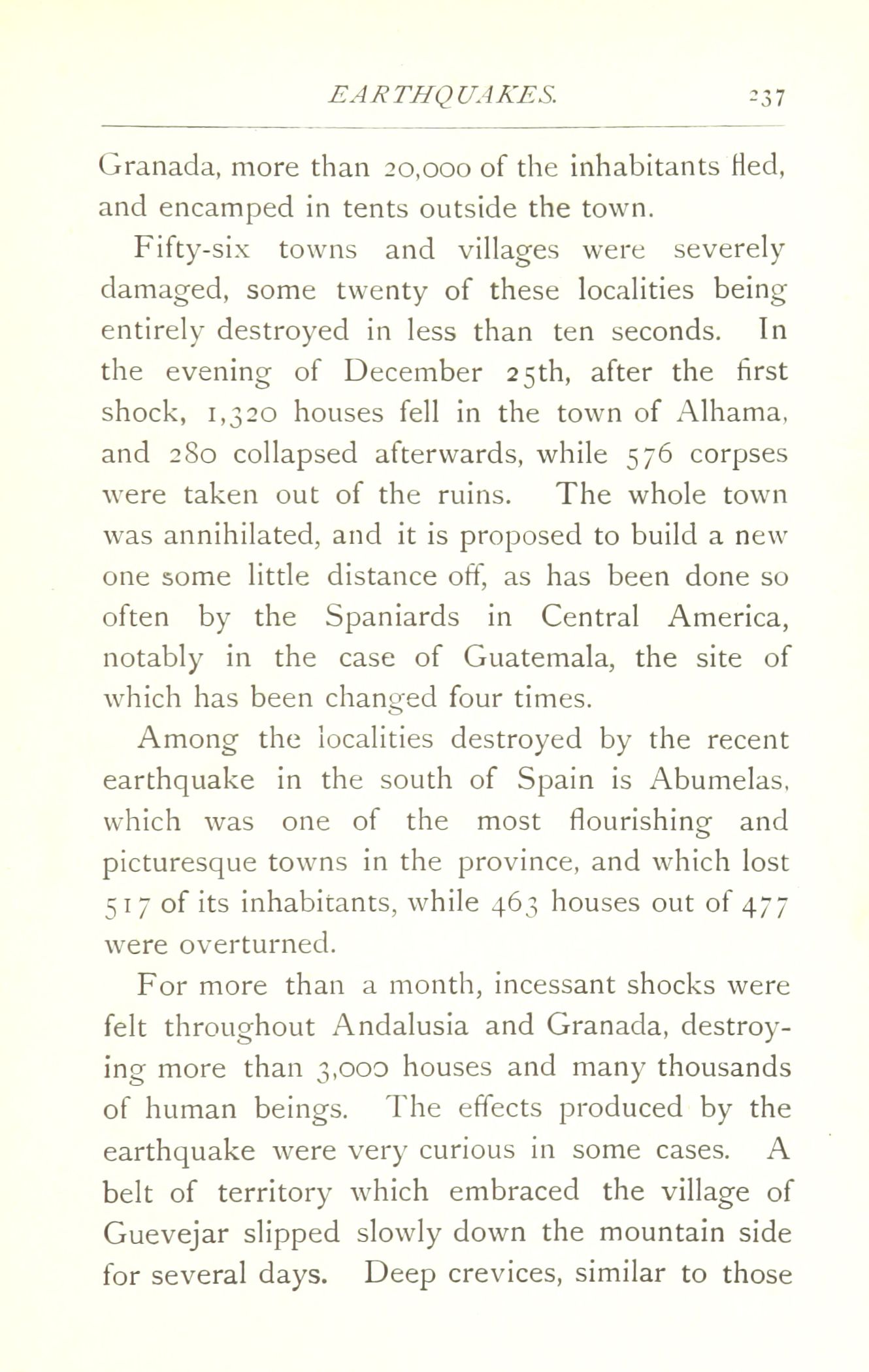 EARTHQUAKES. 237

Granada, more than 20,000 of the inhabitants fled, and encamped in tents outside the town.

Fifty-six towns and villages were severely damaged, some twenty of these localities being entirely destroyed in less than ten seconds. In the evening of December 25th, after the first shock, 1,320 houses fell in the town of Alhama, and 280 collapsed afterwards, while 576 corpses were taken out of the ruins. The whole town was annihilated, and it is proposed to build a new one some little distance off, as has been done so often by the Spaniards in Central America, notably in the case of Guatemala, the site of which has been changed four times.

Among the localities destroyed by the recent earthquake in the south of Spain is Abumelas, which was one of the most flourishing and picturesque towns in the province, and which lost 517 of its inhabitants, while 463 houses out of 477 were overturned.

For more than a month, incessant shocks were felt throughout Andalusia and Granada, destroying more than 3,000 houses and many thousands of human beings. The effects produced by the earthquake were very curious in some cases. A belt of territory which embraced the village of Guevejar slipped slowly down the mountain side for several days. Deep crevices, similar to those